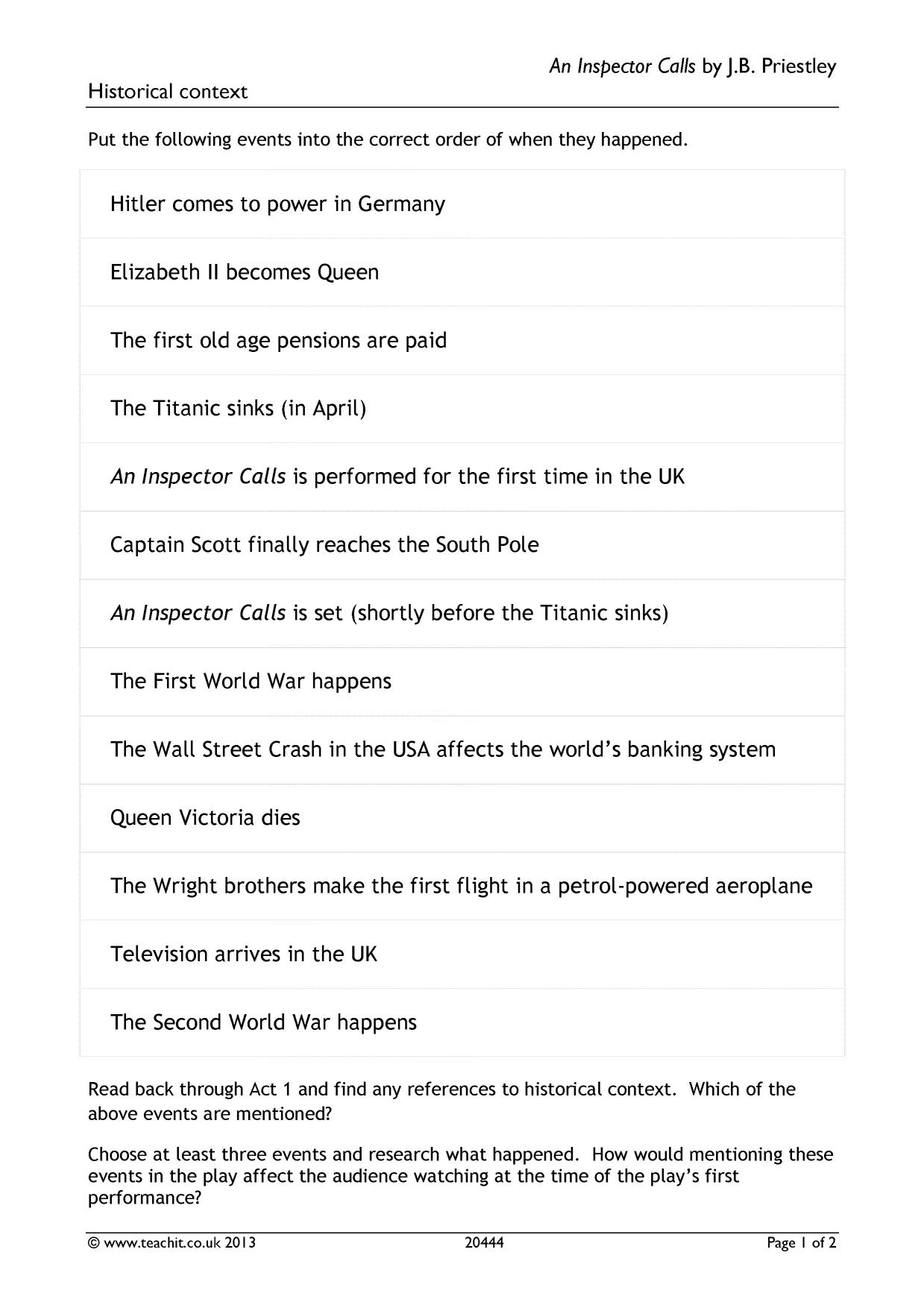 An Inspector Calls by J.B. Priestley

Historical context

Put the following events into the correct order of when they happened.

Hitler comes to power in Germany

Elizabeth II becomes Queen

The first old age pensions are paid

The Titanic sinks (in April)

An Inspector Calls is performed for the first time in the UK

Captain Scott finally reaches the South Pole

An Inspector Calls is set (shortly before the Titanic sinks)

The First World War happens

The Wall Street Crash in the USA affects the world's banking system

Queen Victoria dies

The Wright brothers make the first flight in a petrol-powered aeroplane

Television arrives in the UK

The Second World War happens

Read back through Act 1 and find any references to historical context. Which of the above events are mentioned?

Choose at least three events and research what happened. How would mentioning these events in the play affect the audience watching at the time of the play's first performance?

© www.teachit.co.uk 2013 20444 Page 1 of 2